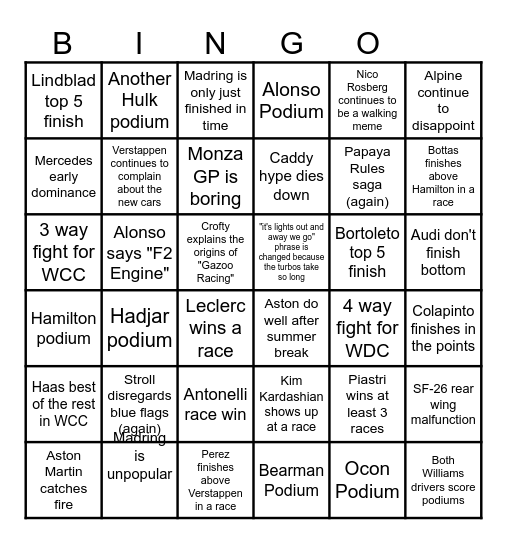 B I N G O

| | | | | | |
|---|---|---|---|---|---|
| Lindblad top 5 finish | Another Hulk podium | Madring is only just finished in time | Alonso Podium | Nico Rosberg continues to be a walking meme | Alpine continue to disappoint |
| Mercedes early dominance | Verstappen continues to complain about the new cars | Monza GP is boring | Caddy hype dies down | Papaya Rules saga (again) | Bottas finishes above Hamilton in a race |
| 3 way fight for WCC | Alonso says "F2 Engine" | Crofty explains the origins of "Gazoo Racing" | "it's lights out and away we go" phrase is changed because the turbos take so long | Bortoleto top 5 finish | Audi don't finish bottom |
| Hamilton podium | Hadjar podium | Leclerc wins a race | Aston do well after summer break | 4 way fight for WDC | Colapinto finishes in the points |
| Haas best of the rest in WCC | Stroll disregards blue flags (again) | Antonelli race win | Kim Kardashian shows up at a race | Piastri wins at least 3 races | SF-26 rear wing malfunction |
| Aston Martin catches fire | Madring is unpopular | Perez finishes above Verstappen in a race | Bearman Podium | Ocon Podium | Both Williams drivers score podiums |